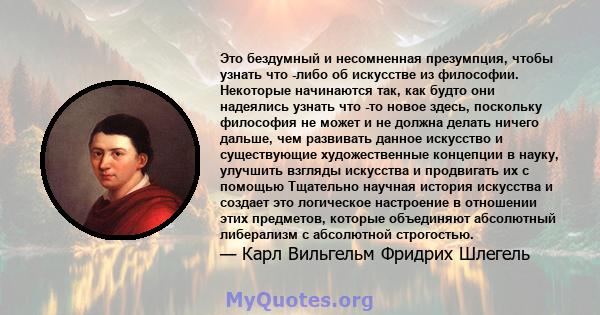 Это бездумный и несомненная презумпция, чтобы узнать что -либо об искусстве из философии. Некоторые начинаются так, как будто они надеялись узнать что -то новое здесь, поскольку философия не может и не должна делать ничего дальше, чем развивать данное искусство и существующие художественные концепции в науку, улучшить взгляды искусства и продвигать их с помощью Тщательно научная история искусства и создает это логическое настроение в отношении этих предметов, которые объединяют абсолютный либерализм с абсолютной строгостью.

— Карл Вильгельм Фридрих Шлегель

MyQuotes.org